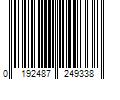 0 192487 249338